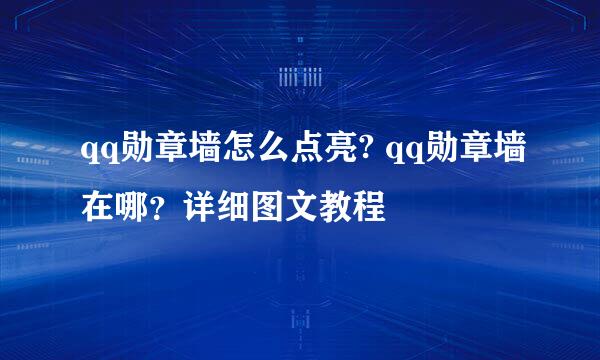 qq勋章墙怎么点亮? qq勋章墙在哪？详细图文教程